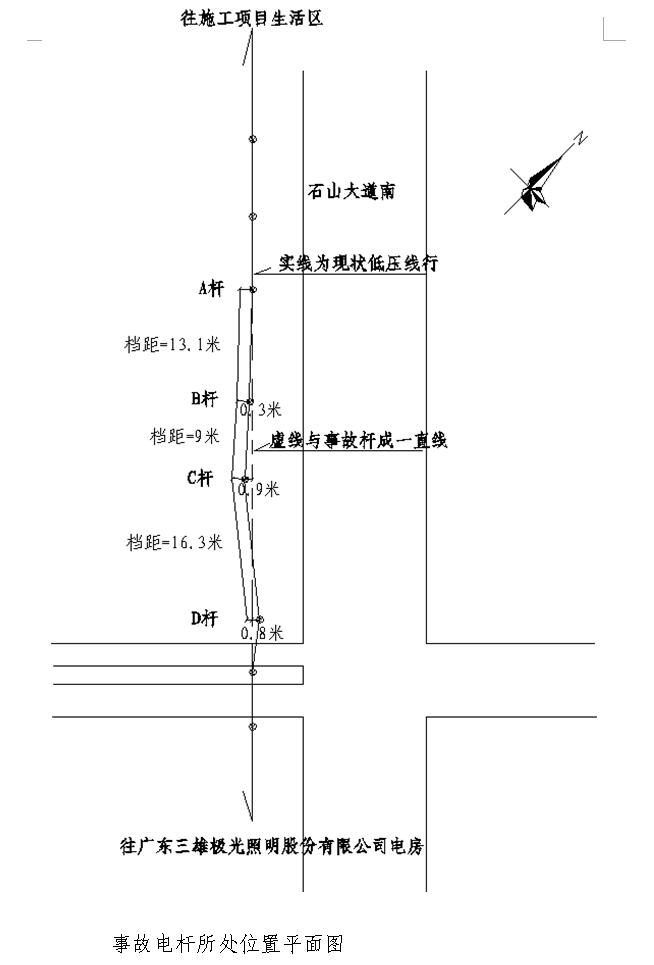 往施工项目生活区

N

石山大道南

实线为现状低压线行

A杆

档距=13.1米

B杆

0.3米

档距=9米

虚线与事故杆成一直线

C杆

0.9米

档距=16.3米

D杆

0.8米

往广东三雄极光照明股份有限公司电房

事故电杆所处位置平面图